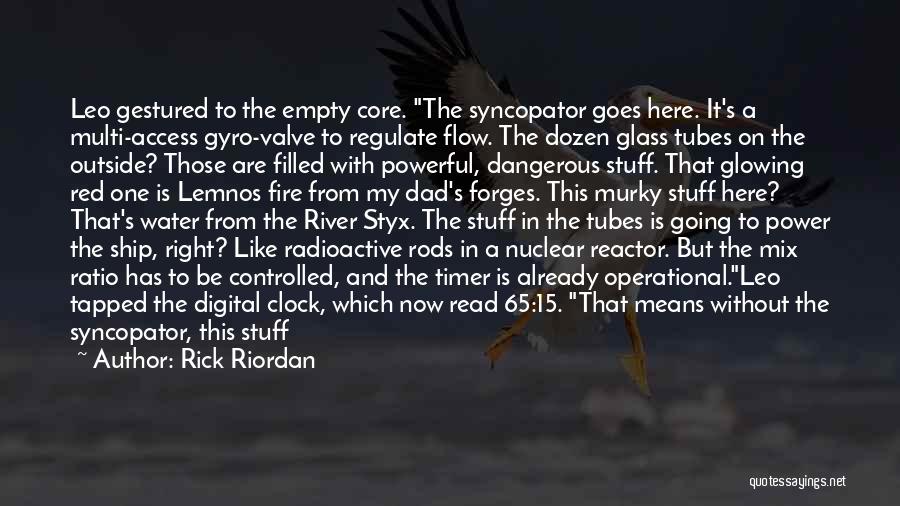 Leo gestured to the empty core. "The syncopator goes here. It's a multi-access gyro-valve to regulate flow. The dozen glass tubes on the outside? Those are filled with powerful, dangerous stuff. That glowing red one is Lemnos fire from my dad's forges. This murky stuff here? That's water from the River Styx. The stuff in the tubes is going to power the ship, right? Like radioactive rods in a nuclear reactor. But the mix ratio has to be controlled, and the timer is already operational."Leo tapped the digital clock, which now read 65:15. "That means without the syncopator, this stuff

~ Author: Rick Riordan

quotessayings.net